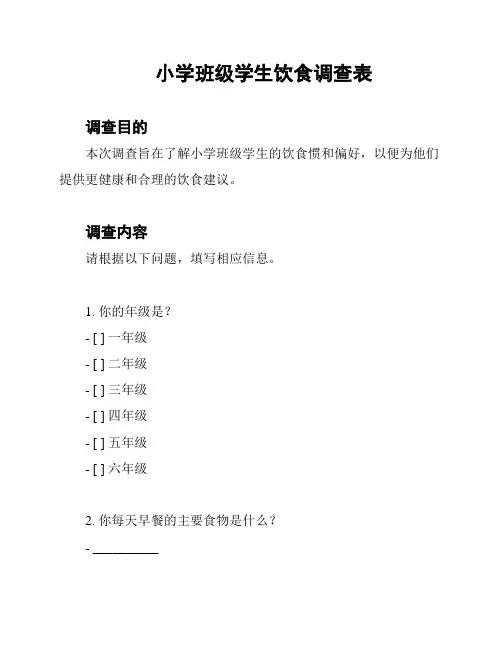 小学班级学生饮食调查表

调查目的

本次调查旨在了解小学班级学生的饮食惯和偏好，以便为他们提供更健康和合理的饮食建议。

调查内容

请根据以下问题，填写相应信息。

1. 你的年级是？

- [ ] 一年级

- [ ] 二年级

- [ ] 三年级

- [ ] 四年级

- [ ] 五年级

- [ ] 六年级

2. 你每天早餐的主要食物是什么？

- __________